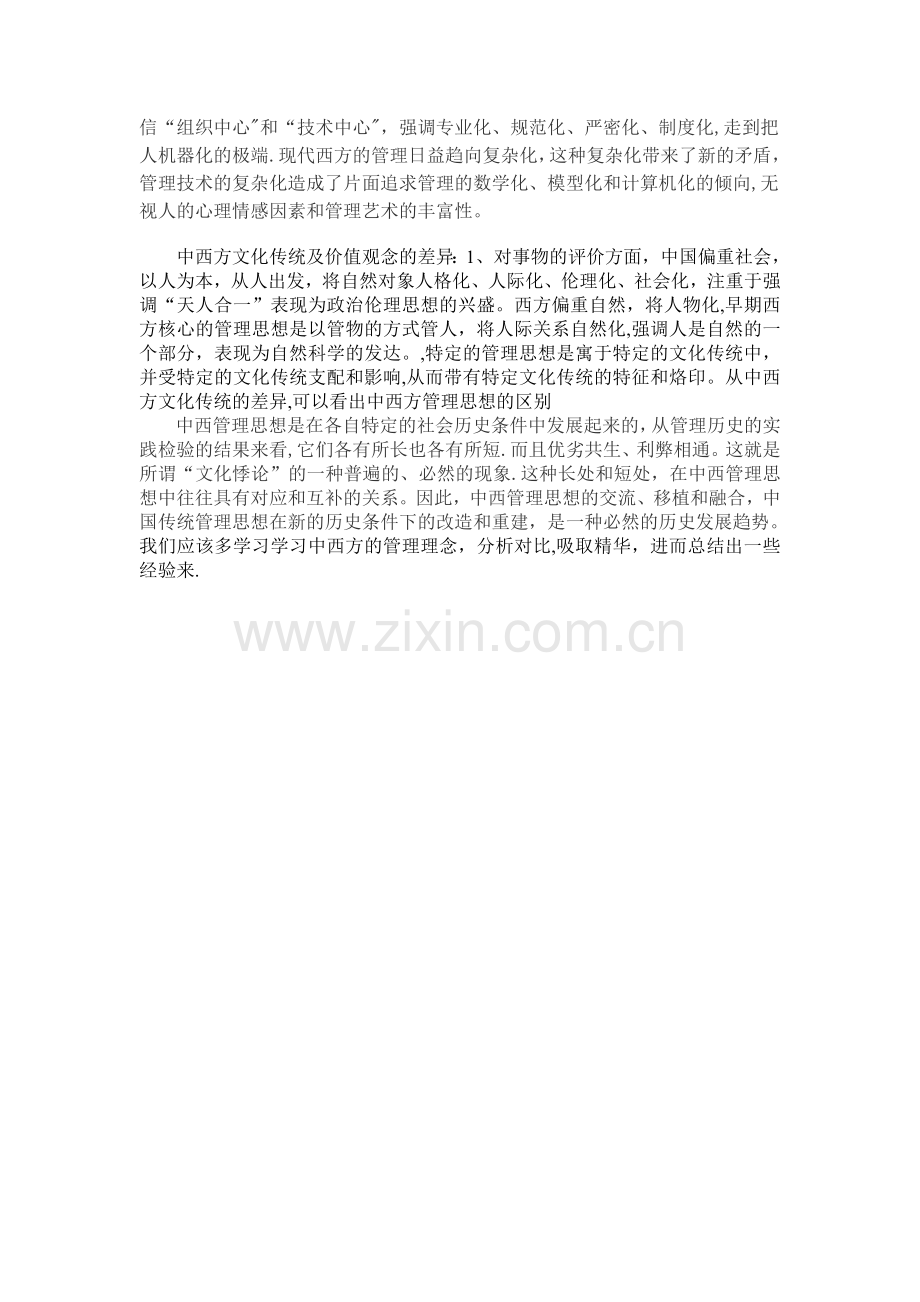 信“组织中心”和“技术中心”，强调专业化、规范化、严密化、制度化,走到把人机器化的极端.现代西方的管理日益趋向复杂化,这种复杂化带来了新的矛盾,管理技术的复杂化造成了片面追求管理的数学化、模型化和计算机化的倾向,无视人的心理情感因素和管理艺术的丰富性。

中西方文化传统及价值观念的差异:1、对事物的评价方面，中国偏重社会，以人为本，从人出发，将自然对象人格化、人际化、伦理化、社会化，注重于强调“天人合一”表现为政治伦理思想的兴盛。西方偏重自然，将人物化,早期西方核心的管理思想是以管物的方式管人，将人际关系自然化,强调人是自然的一个部分，表现为自然科学的发达。,特定的管理思想是寓于特定的文化传统中，并受特定的文化传统支配和影响,从而带有特定文化传统的特征和烙印。从中西方文化传统的差异,可以看出中西方管理思想的区别

中西管理思想是在各自特定的社会历史条件中发展起来的,从管理历史的实践检验的结果来看,它们各有所长也各有所短.而且优劣共生、利弊相通。这就是所谓“文化悖论”的一种普遍的、必然的现象.这种长处和短处，在中西管理思想中往往具有对应和互补的关系。因此，中西管理思想的交流、移植和融合，中国传统管理思想在新的历史条件下的改造和重建，是一种必然的历史发展趋势。我们应该多学习学习中西方的管理理念，分析对比,吸取精华，进而总结出一些经验来.

www.zixin.com.cn